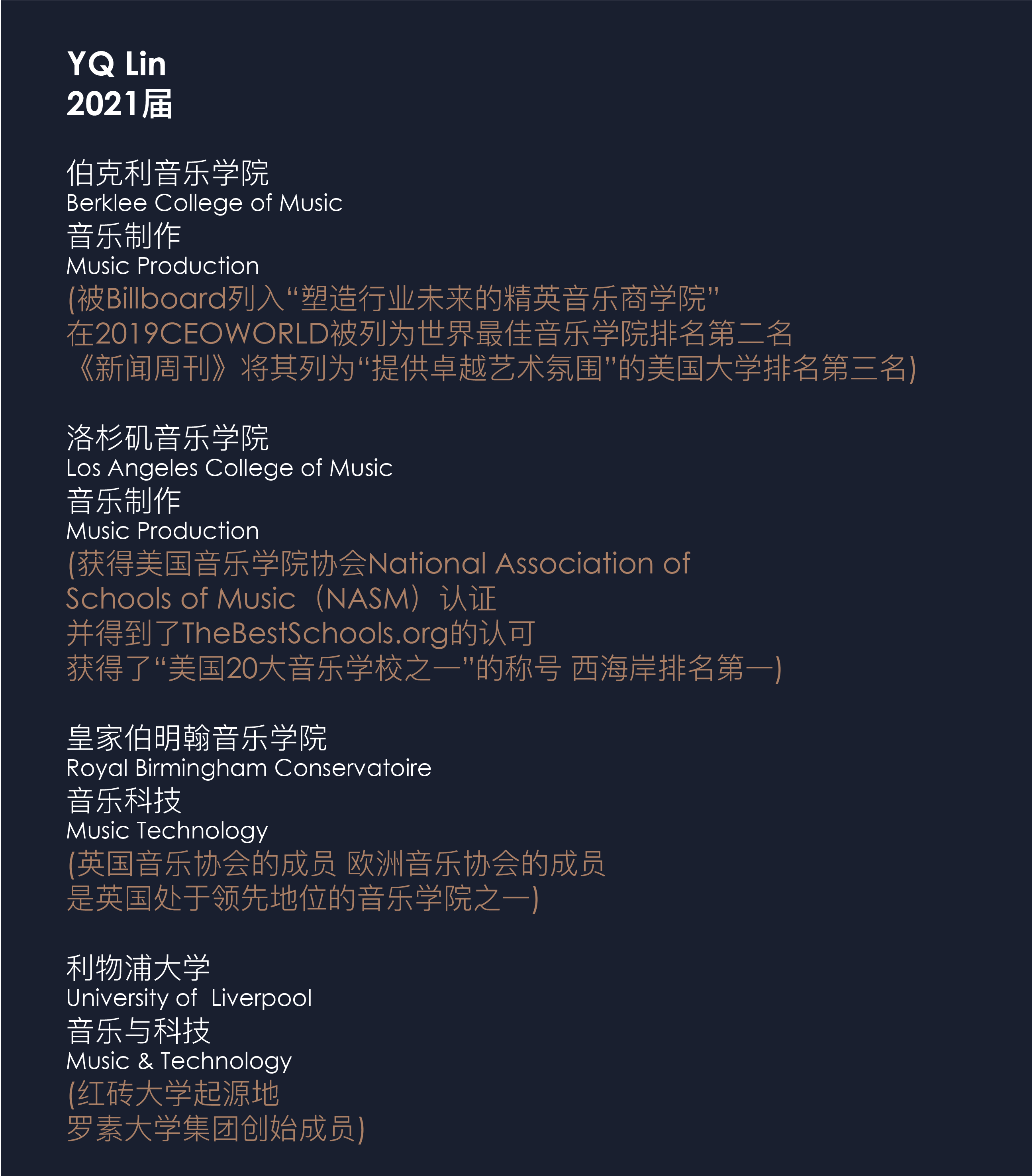 YQ Lin
2021届

伯克利音乐学院
Berklee College of Music
音乐制作
Music Production
(被Billboard列入“塑造行业未来的精英音乐商学院”
在2019CEOWORLD被列为世界最佳音乐学院排名第二名
《新闻周刊》将其列为“提供卓越艺术氛围”的美国大学排名第三名)

洛杉矶音乐学院
Los Angeles College of Music
音乐制作
Music Production
(获得美国音乐学院协会National Association of Schools of Music（NASM）认证
并得到了TheBestSchools.org的认可
获得了“美国20大音乐学校之一”的称号 西海岸排名第一)

皇家伯明翰音乐学院
Royal Birmingham Conservatoire
音乐科技
Music Technology
(英国音乐协会的成员 欧洲音乐协会的成员
是英国处于领先地位的音乐学院之一)

利物浦大学
University of Liverpool
音乐与科技
Music & Technology
(红砖大学起源地
罗素大学集团创始成员)